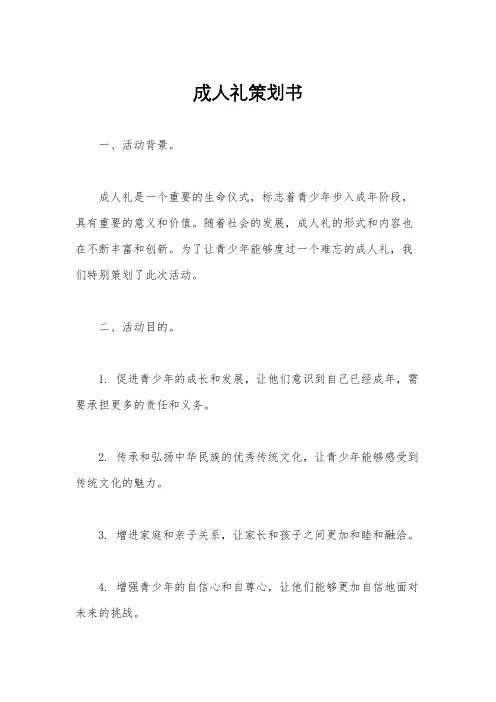 成人礼策划书

一、活动背景。

成人礼是一个重要的生命仪式，标志着青少年步入成年阶段，具有重要的意义和价值。随着社会的发展，成人礼的形式和内容也在不断丰富和创新。为了让青少年能够度过一个难忘的成人礼，我们特别策划了此次活动。

二、活动目的。

1. 促进青少年的成长和发展，让他们意识到自己已经成年，需要承担更多的责任和义务。

2. 传承和弘扬中华民族的优秀传统文化，让青少年能够感受到传统文化的魅力。

3. 增进家庭和亲子关系，让家长和孩子之间更加和睦和融洽。

4. 增强青少年的自信心和自尊心，让他们能够更加自信地面对未来的挑战。